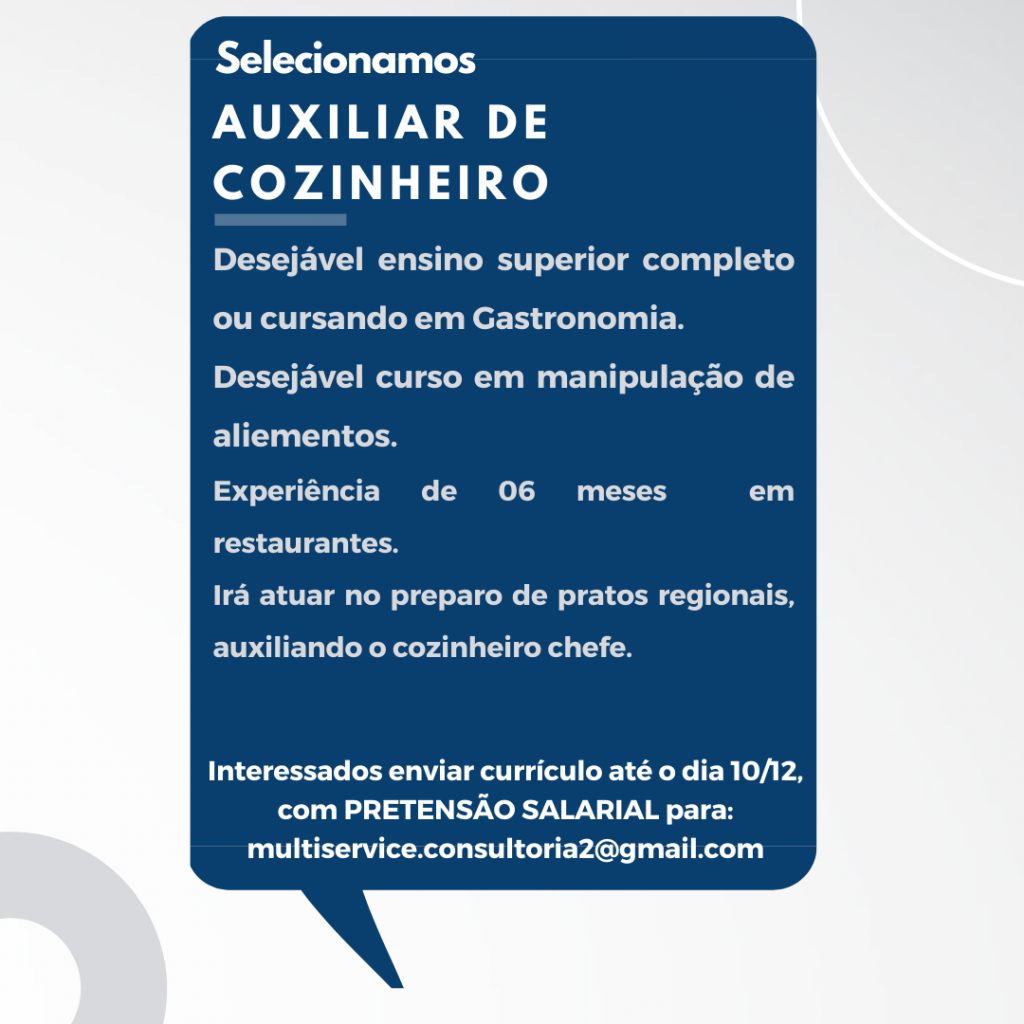 Selecionamos

AUXILIAR DE COZINHEIRO

Desejável ensino superior completo ou cursando em Gastronomia.

Desejável curso em manipulação de aliementos.

Experiência de 06 meses em restaurantes.

Irá atuar no preparo de pratos regionais, auxiliando o cozinheiro chefe.

Interessados enviar currículo até o dia 10/12, com PRETENSÃO SALARIAL para: multiservice.consultoria2@gmail.com